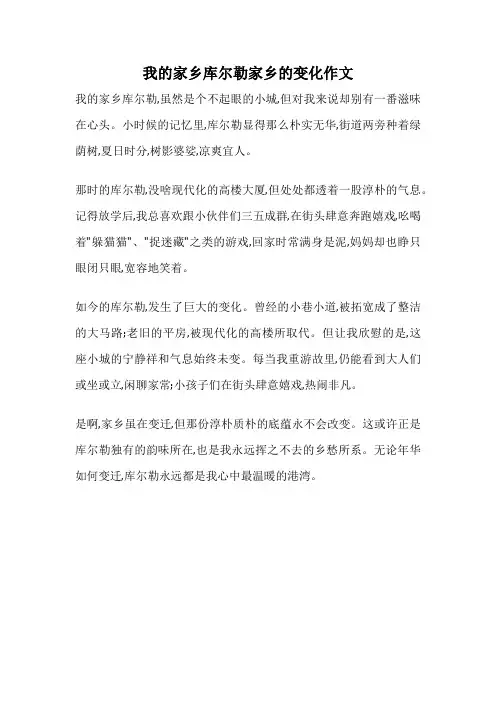 我的家乡库尔勒家乡的变化作文

我的家乡库尔勒,虽然是个不起眼的小城,但对我来说却别有一番滋味在心头。小时候的记忆里,库尔勒显得那么朴实无华,街道两旁种着绿荫树,夏日时分,树影婆娑,凉爽宜人。

那时的库尔勒,没啥现代化的高楼大厦,但处处都透着一股淳朴的气息。记得放学后,我总喜欢跟小伙伴们三五成群,在街头肆意奔跑嬉戏,吆喝着"躲猫猫"、"捉迷藏"之类的游戏,回家时常满身是泥,妈妈却也睁只眼闭只眼,宽容地笑着。

如今的库尔勒,发生了巨大的变化。曾经的小巷小道,被拓宽成了整洁的大马路;老旧的平房,被现代化的高楼所取代。但让我欣慰的是,这座小城的宁静祥和气息始终未变。每当我重游故里,仍能看到大人们或坐或立,闲聊家常;小孩子们在街头肆意嬉戏,热闹非凡。

是啊,家乡虽在变迁,但那份淳朴质朴的底蕴永不会改变。这或许正是库尔勒独有的韵味所在,也是我永远挥之不去的乡愁所系。无论年华如何变迁,库尔勒永远都是我心中最温暖的港湾。